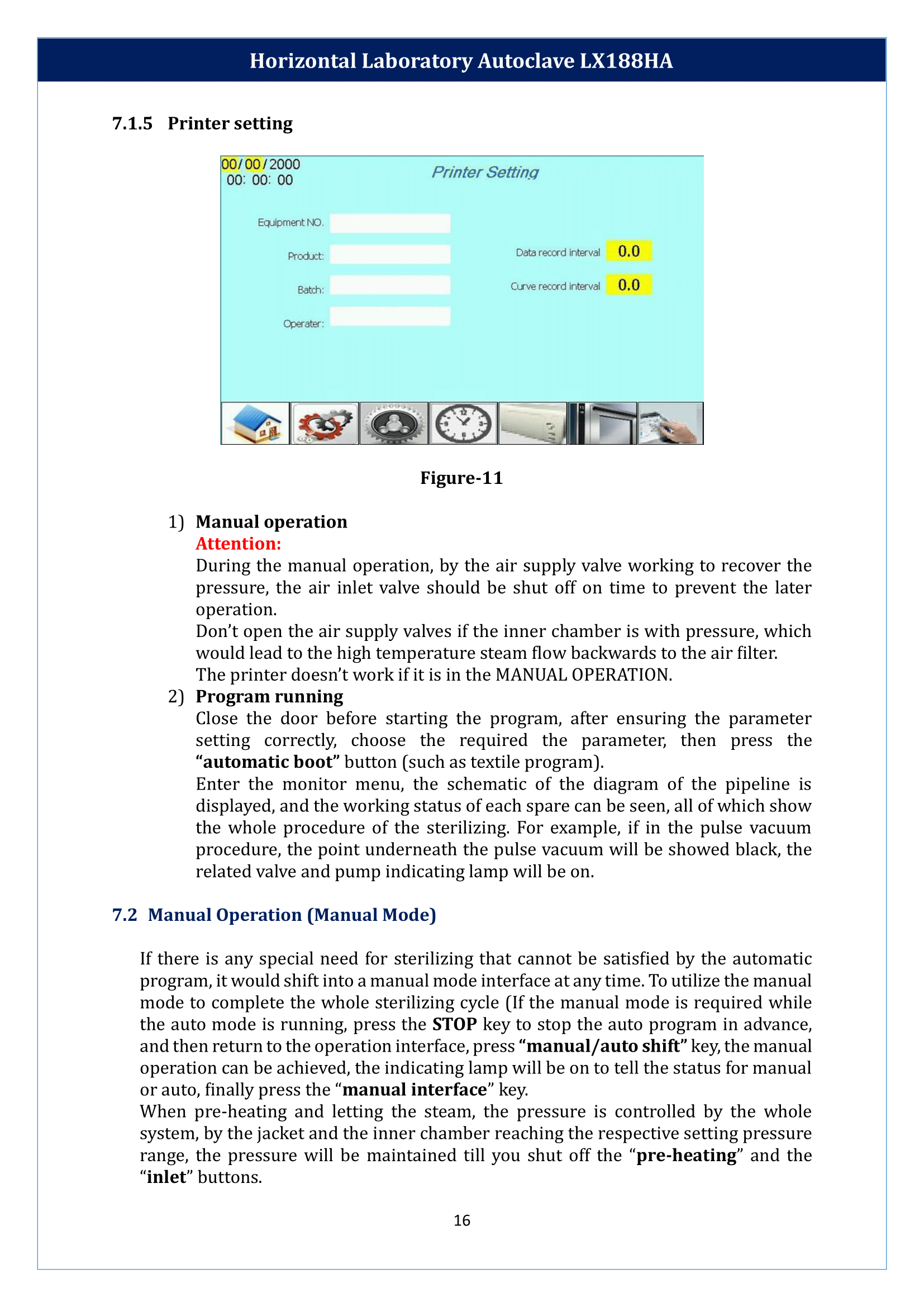 Horizontal Laboratory Autoclave LX188HA

7.1.5 Printer setting

00/00/2000
00: 00: 00

Printer Setting

Equipment NO.

Product:

Batch:

Operater:

Data record interval 0.0

Curve record interval 0.0

Figure-11

1) Manual operation
Attention:
During the manual operation, by the air supply valve working to recover the pressure, the air inlet valve should be shut off on time to prevent the later operation.
Don't open the air supply valves if the inner chamber is with pressure, which would lead to the high temperature steam flow backwards to the air filter.
The printer doesn't work if it is in the MANUAL OPERATION.

2) Program running
Close the door before starting the program, after ensuring the parameter setting correctly, choose the required the parameter, then press the "automatic boot" button (such as textile program).
Enter the monitor menu, the schematic of the diagram of the pipeline is displayed, and the working status of each spare can be seen, all of which show the whole procedure of the sterilizing. For example, if in the pulse vacuum procedure, the point underneath the pulse vacuum will be showed black, the related valve and pump indicating lamp will be on.

7.2 Manual Operation (Manual Mode)

If there is any special need for sterilizing that cannot be satisfied by the automatic program, it would shift into a manual mode interface at any time. To utilize the manual mode to complete the whole sterilizing cycle (If the manual mode is required while the auto mode is running, press the STOP key to stop the auto program in advance, and then return to the operation interface, press "manual/auto shift" key, the manual operation can be achieved, the indicating lamp will be on to tell the status for manual or auto, finally press the "manual interface" key.
When pre-heating and letting the steam, the pressure is controlled by the whole system, by the jacket and the inner chamber reaching the respective setting pressure range, the pressure will be maintained till you shut off the "pre-heating" and the "inlet" buttons.

16